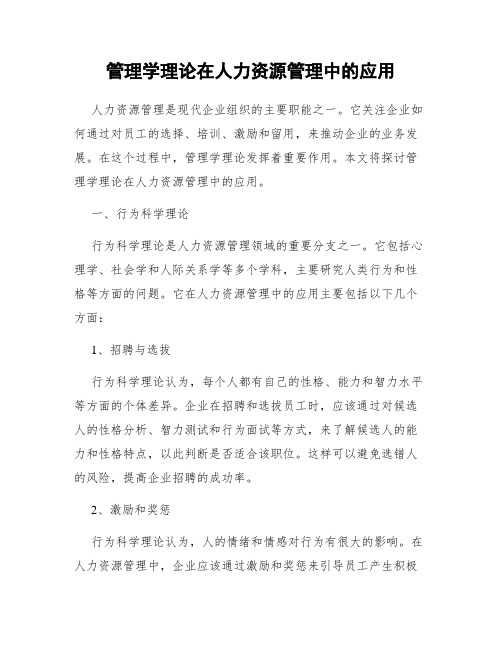 管理学理论在人力资源管理中的应用

人力资源管理是现代企业组织的主要职能之一。它关注企业如何通过对员工的选择、培训、激励和留用，来推动企业的业务发展。在这个过程中，管理学理论发挥着重要作用。本文将探讨管理学理论在人力资源管理中的应用。

一、行为科学理论

行为科学理论是人力资源管理领域的重要分支之一。它包括心理学、社会学和人际关系学等多个学科，主要研究人类行为和性格等方面的问题。它在人力资源管理中的应用主要包括以下几个方面：

1、招聘与选拔

行为科学理论认为，每个人都有自己的性格、能力和智力水平等方面的个体差异。企业在招聘和选拔员工时，应该通过对候选人的性格分析、智力测试和行为面试等方式，来了解候选人的能力和性格特点，以此判断是否适合该职位。这样可以避免选错人的风险，提高企业招聘的成功率。

2、激励和奖惩

行为科学理论认为，人的情绪和情感对行为有很大的影响。在人力资源管理中，企业应该通过激励和奖惩来引导员工产生积极